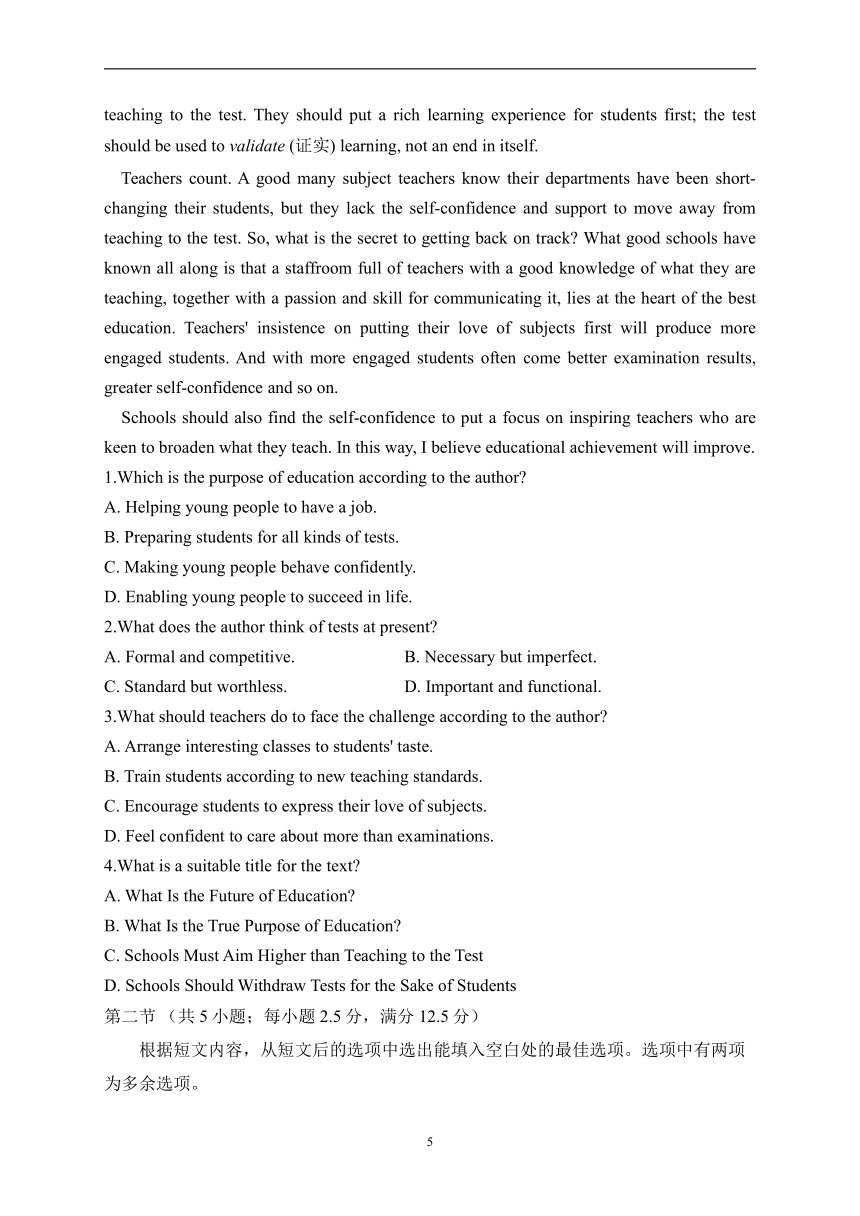 teaching to the test. They should put a rich learning experience for students first; the test should be used to validate (证实) learning, not an end in itself.

Teachers count. A good many subject teachers know their departments have been short-changing their students, but they lack the self-confidence and support to move away from teaching to the test. So, what is the secret to getting back on track? What good schools have known all along is that a staffroom full of teachers with a good knowledge of what they are teaching, together with a passion and skill for communicating it, lies at the heart of the best education. Teachers' insistence on putting their love of subjects first will produce more engaged students. And with more engaged students often come better examination results, greater self-confidence and so on.

Schools should also find the self-confidence to put a focus on inspiring teachers who are keen to broaden what they teach. In this way, I believe educational achievement will improve.

1.Which is the purpose of education according to the author?
A. Helping young people to have a job.
B. Preparing students for all kinds of tests.
C. Making young people behave confidently.
D. Enabling young people to succeed in life.

2.What does the author think of tests at present?
A. Formal and competitive.
B. Necessary but imperfect.
C. Standard but worthless.
D. Important and functional.

3.What should teachers do to face the challenge according to the author?
A. Arrange interesting classes to students' taste.
B. Train students according to new teaching standards.
C. Encourage students to express their love of subjects.
D. Feel confident to care about more than examinations.

4.What is a suitable title for the text?
A. What Is the Future of Education?
B. What Is the True Purpose of Education?
C. Schools Must Aim Higher than Teaching to the Test
D. Schools Should Withdraw Tests for the Sake of Students

第二节 （共 5 小题；每小题 2.5 分，满分 12.5 分）

根据短文内容，从短文后的选项中选出能填入空白处的最佳选项。选项中有两项为多余选项。

5